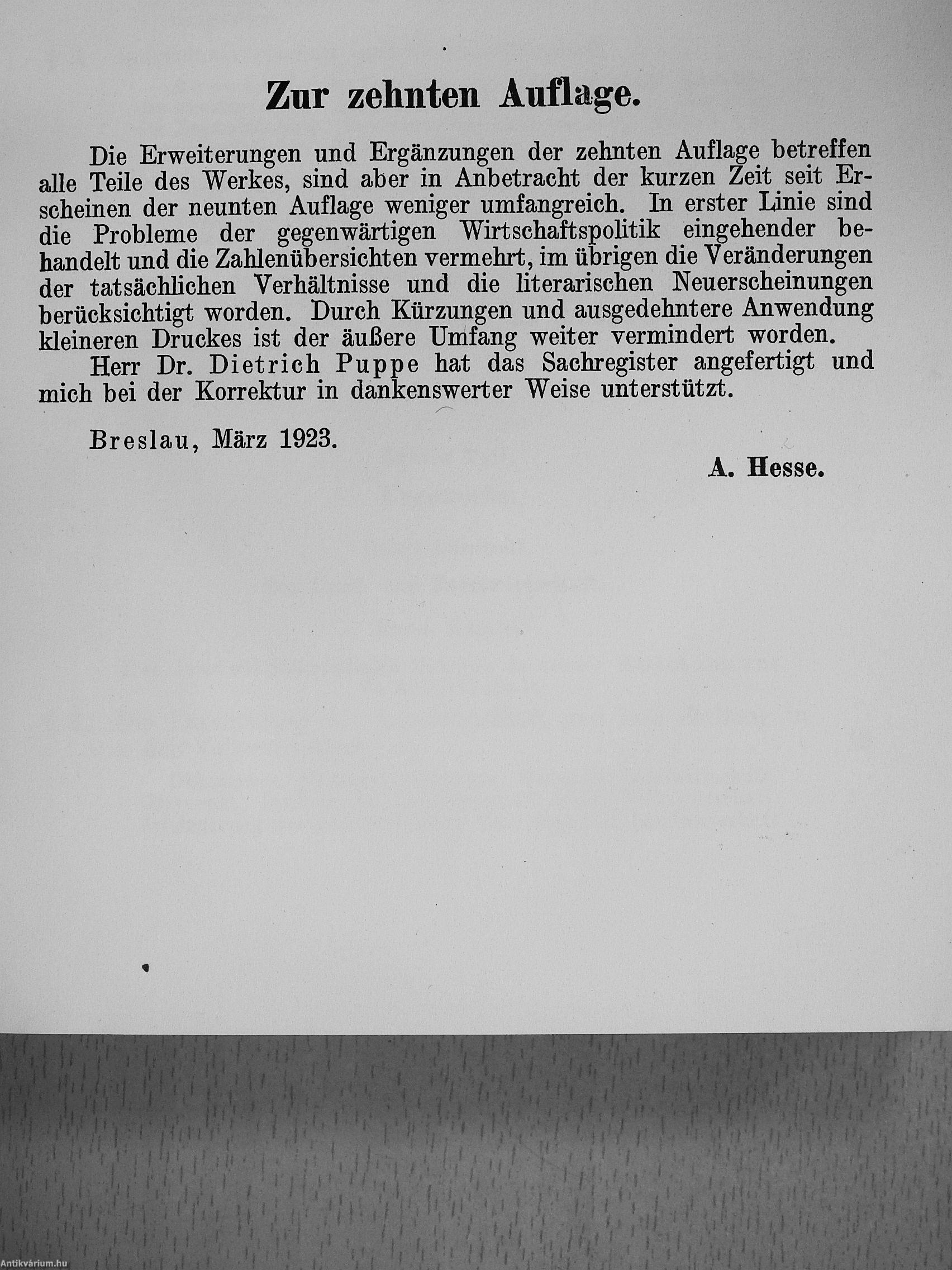 Zur zehnten Auflage.

Die Erweiterungen und Ergänzungen der zehnten Auflage betreffen alle Teile des Werkes, sind aber in Anbetracht der kurzen Zeit seit Erscheinen der neunten Auflage weniger umfangreich. In erster Linie sind die Probleme der gegenwärtigen Wirtschaftspolitik eingehender behandelt und die Zahlenübersichten vermehrt, im übrigen die Veränderungen der tatsächlichen Verhältnisse und die literarischen Neuerscheinungen berücksichtigt worden. Durch Kürzungen und ausgedehntere Anwendung kleineren Druckes ist der äußere Umfang weiter vermindert worden.

Herr Dr. Dietrich Puppe hat das Sachregister angefertigt und mich bei der Korrektur in dankenswerter Weise unterstützt.

Breslau, März 1923.

A. Hesse.

Antikvárium.hu